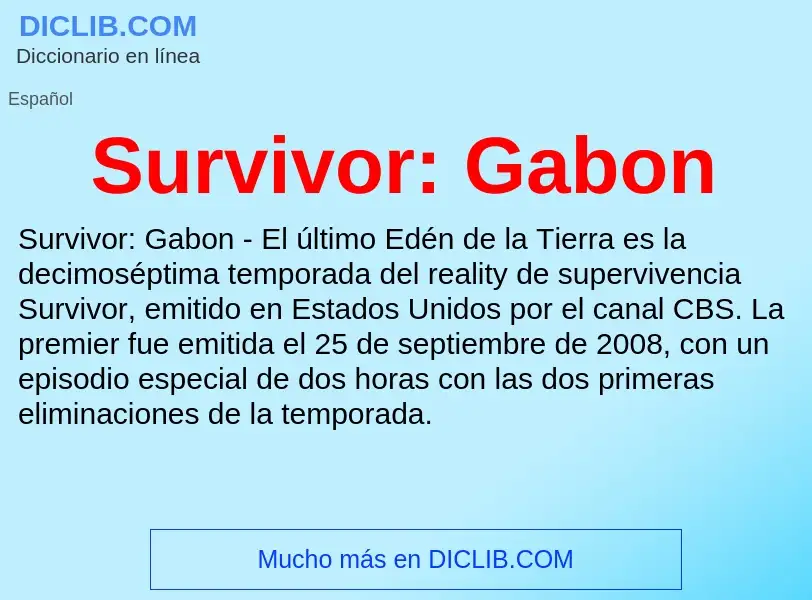 DICLIB.COM
Diccionario en línea

Español

Survivor: Gabon

Survivor: Gabon - El último Edén de la Tierra es la decimoséptima temporada del reality de supervivencia Survivor, emitido en Estados Unidos por el canal CBS. La premier fue emitida el 25 de septiembre de 2008, con un episodio especial de dos horas con las dos primeras eliminaciones de la temporada.

Mucho más en DICLIB.COM